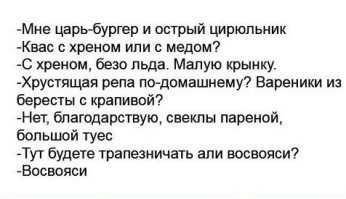 -Мне царь-бургер и острый цирюльник
-Квас с хреном или с медом?
-С хреном, безо льда. Малую крынку.
-Хрустящая репа по-домашнему? Вареники из бересты с крапивой?
-Нет, благодарствую, свеклы пареной, большой туес
-Тут будете трапезничать али восвояси?
-Восвояси